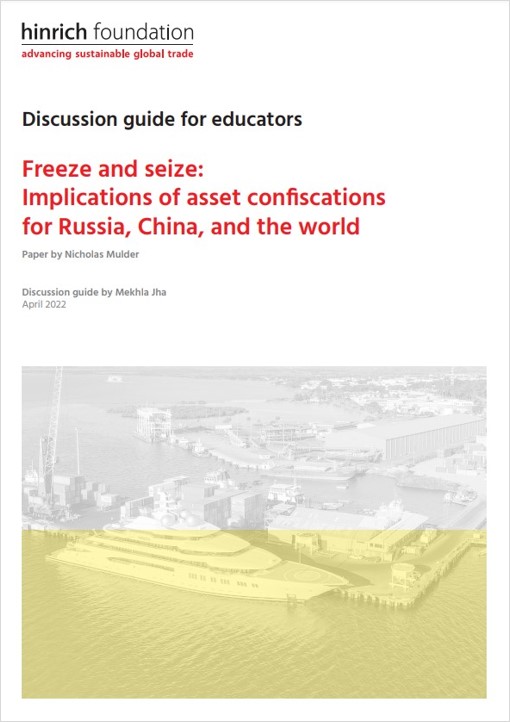 hinrich foundation
advancing sustainable global trade

Discussion guide for educators

Freeze and seize:
Implications of asset confiscations for Russia, China, and the world

Paper by Nicholas Mulder

Discussion guide by Mekhla Jha
April 2022